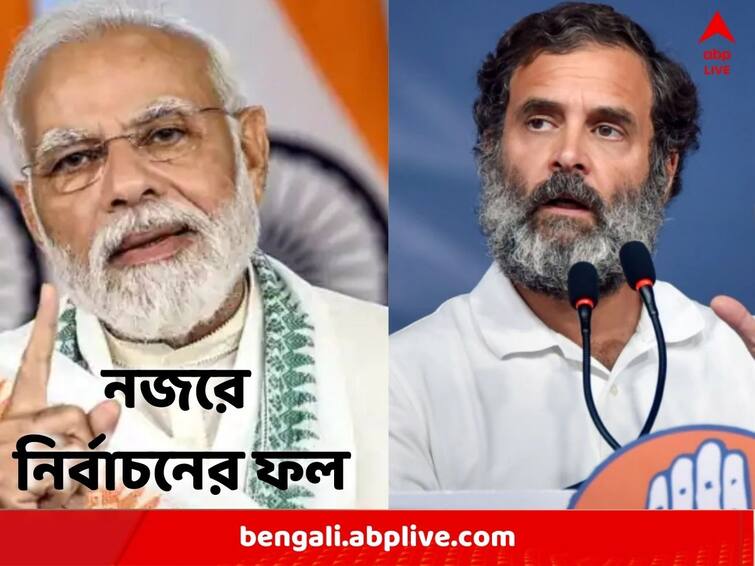 abp LIVE

নজরে নির্বাচনের ফল

bengali.abplive.com